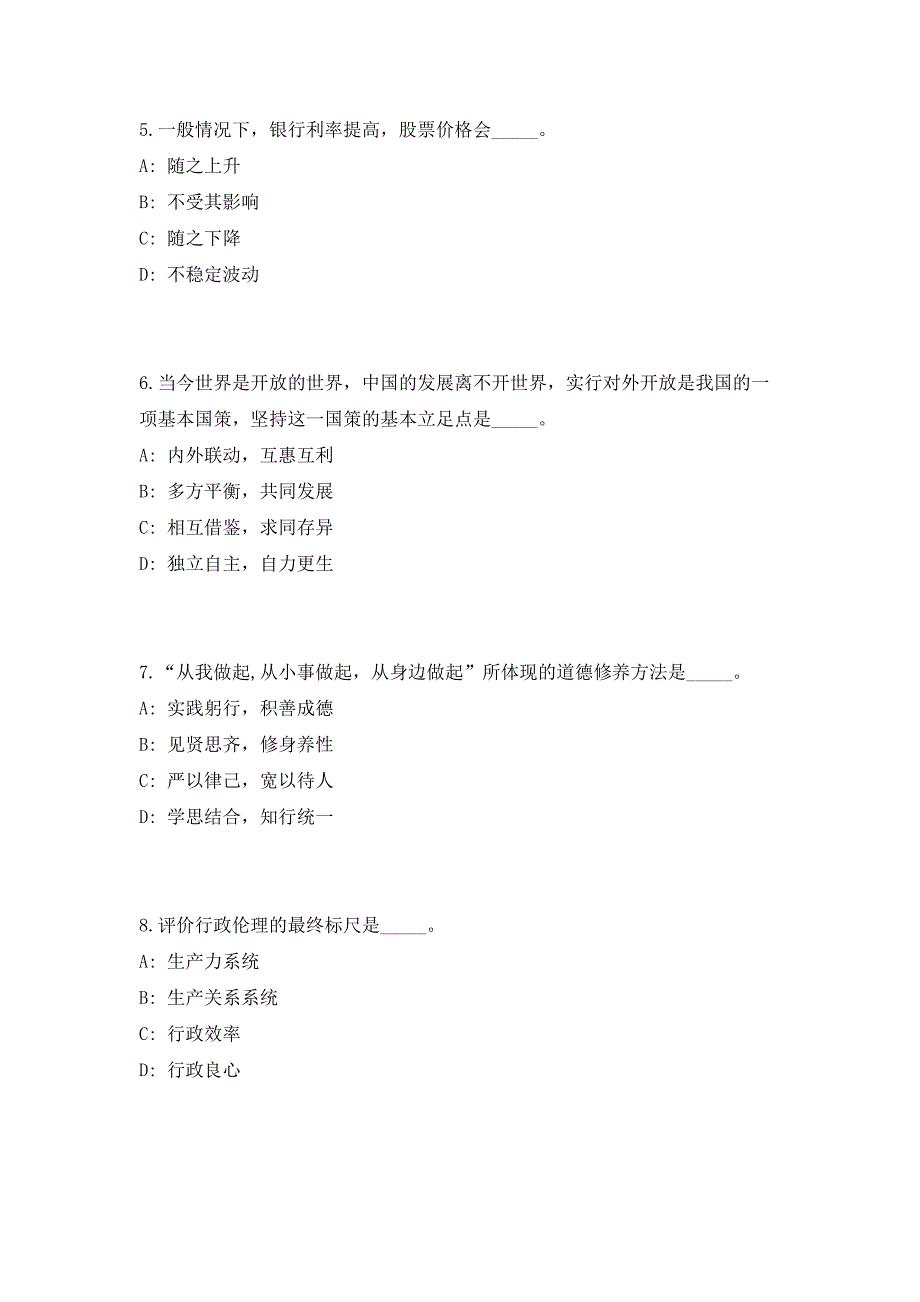 5.一般情况下，银行利率提高，股票价格会_____。

A: 随之上升

B: 不受其影响

C: 随之下降

D: 不稳定波动

6.当今世界是开放的世界，中国的发展离不开世界，实行对外开放是我国的一项基本国策，坚持这一国策的基本立足点是_____。

A: 内外联动，互惠互利

B: 多方平衡，共同发展

C: 相互借鉴，求同存异

D: 独立自主，自力更生

7.“从我做起,从小事做起，从身边做起”所体现的道德修养方法是_____。

A: 实践躬行，积善成德

B: 见贤思齐，修身养性

C: 严以律己，宽以待人

D: 学思结合，知行统一

8.评价行政伦理的最终标尺是_____。

A: 生产力系统

B: 生产关系系统

C: 行政效率

D: 行政良心